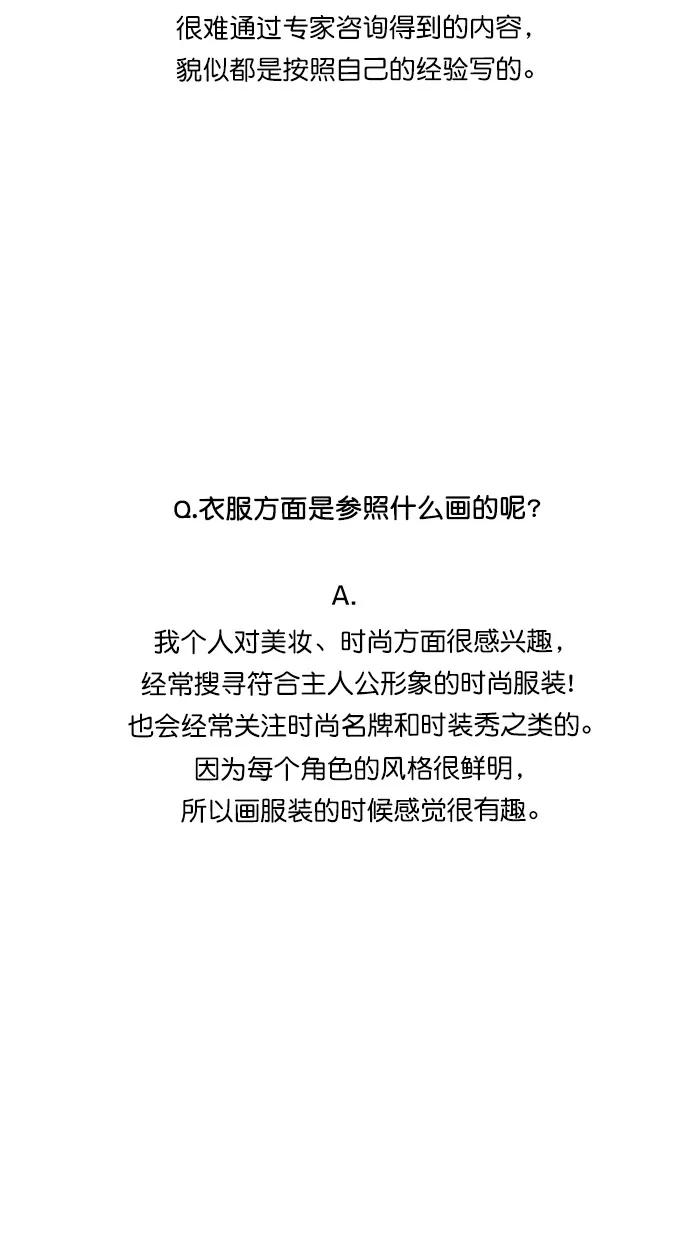 很难通过专家咨询得到的内容，
貌似都是按照自己的经验写的。

Q.衣服方面是参照什么画的呢？

A.
我个人对美妆、时尚方面很感兴趣，
经常搜寻符合主人公形象的时尚服装！
也会经常关注时尚名牌和时装秀之类的。
因为每个角色的风格很鲜明，
所以画服装的时候感觉很有趣。